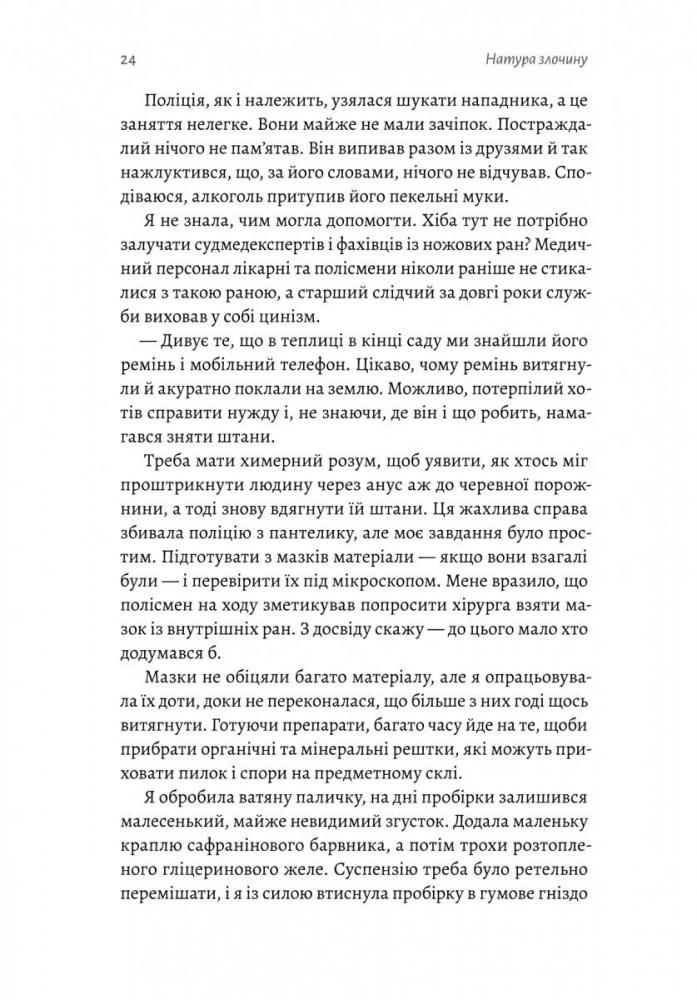 24 Натура злочину

Поліція, як і належить, узялася шукати нападника, а це заняття нелегке. Вони майже не мали зачіпок. Постраждалий нічого не пам'ятав. Він випивав разом із друзями й так нажлуктився, що, за його словами, нічого не відчував. Сподіваюся, алкоголь притупив його пекельні муки.

Я не знала, чим могла допомогти. Хіба тут не потрібно залучати судмедекспертів і фахівців із ножових ран? Медичний персонал лікарні та полісмени ніколи раніше не стикалися з такою раною, а старший слідчий за довгі роки служби виховав у собі цинізм.

— Дивує те, що в теплиці в кінці саду ми знайшли його ремінь і мобільний телефон. Цікаво, чому ремінь витягнули й акуратно поклали на землю. Можливо, потерпілий хотів справити нужду і, не знаючи, де він і що робить, намагався зняти штани.

Треба мати химерний розум, щоб уявити, як хтось міг проштрикнути людину через анус аж до черевної порожнини, а тоді знову вдягнути їй штани. Ця жахлива справа збивала поліцію з пантелику, але моє завдання було простим. Підготувати з мазків матеріали — якщо вони взагалі були — і перевірити їх під мікроскопом. Мене вразило, що полісмен на ходу зметикував попросити хірурга взяти мазок із внутрішніх ран. З досвіду скажу — до цього мало хто додумався б.

Мазки не обіцяли багато матеріалу, але я опрацьовувала їх доти, доки не переконалася, що більше з них годі щось витягнути. Готуючи препарати, багато часу йде на те, щоби прибрати органічні та мінеральні рештки, які можуть приховати пилок і спори на предметному склі.

Я обробила ватяну паличку, на дні пробірки залишився малесенький, майже невидимий згусток. Додала маленьку краплю сафранінового барвника, а потім трохи розтопленого гліцеринового желе. Суспензію треба було ретельно перемішати, і я із силою втиснула пробірку в гумове гніздо